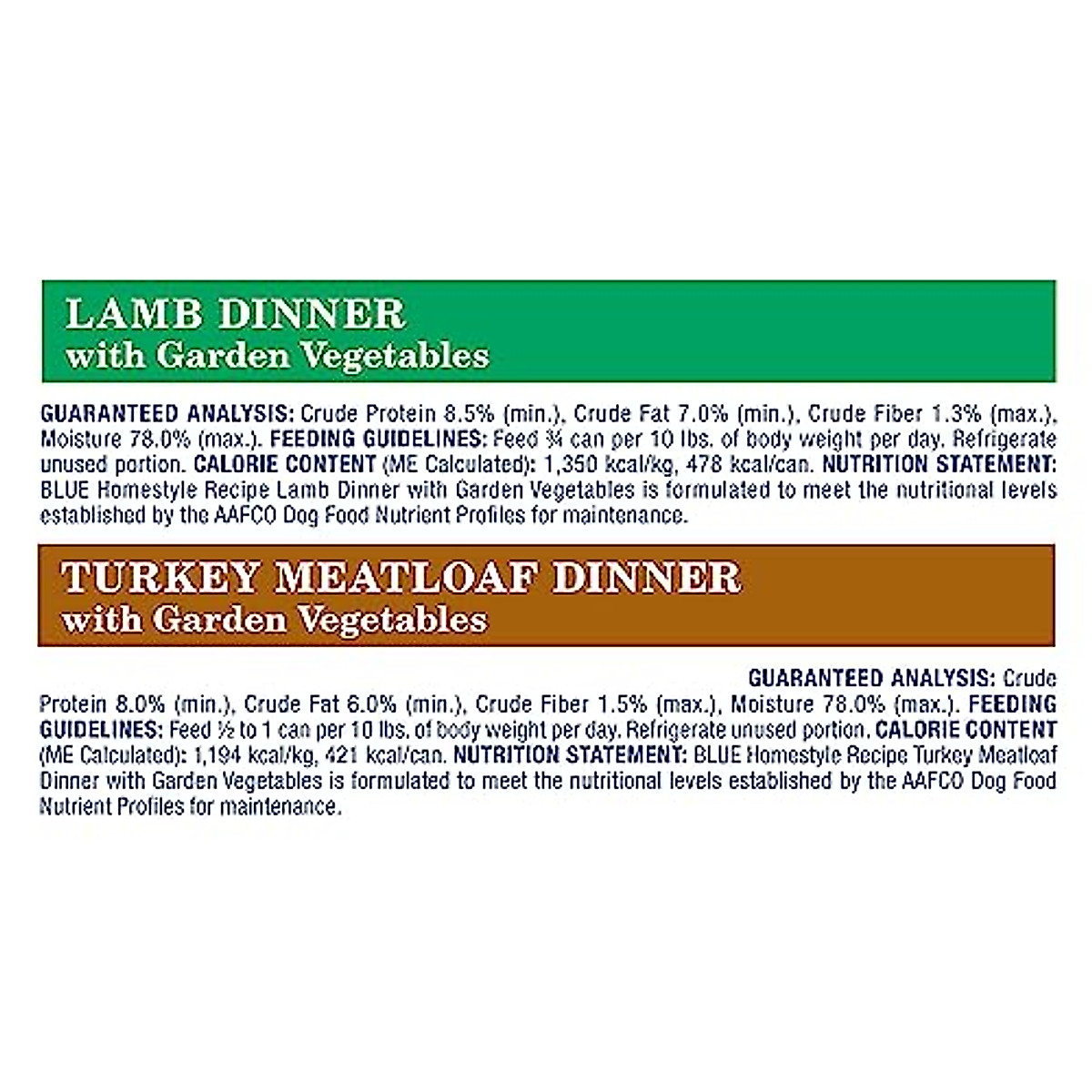 LAMB DINNER
with Garden Vegetables

GUARANTEED ANALYSIS: Crude Protein 8.5% (min.), Crude Fat 7.0% (min.), Crude Fiber 1.3% (max.), Moisture 78.0% (max.). FEEDING GUIDELINES: Feed ¾ can per 10 lbs. of body weight per day. Refrigerate unused portion. CALORIE CONTENT (ME Calculated): 1,350 kcal/kg, 478 kcal/can. NUTRITION STATEMENT: BLUE Homestyle Recipe Lamb Dinner with Garden Vegetables is formulated to meet the nutritional levels established by the AAFCO Dog Food Nutrient Profiles for maintenance.

TURKEY MEATLOAF DINNER
with Garden Vegetables

GUARANTEED ANALYSIS: Crude Protein 8.0% (min.), Crude Fat 6.0% (min.), Crude Fiber 1.5% (max.), Moisture 78.0% (max.). FEEDING GUIDELINES: Feed ½ to 1 can per 10 lbs. of body weight per day. Refrigerate unused portion. CALORIE CONTENT (ME Calculated): 1,194 kcal/kg, 421 kcal/can. NUTRITION STATEMENT: BLUE Homestyle Recipe Turkey Meatloaf Dinner with Garden Vegetables is formulated to meet the nutritional levels established by the AAFCO Dog Food Nutrient Profiles for maintenance.